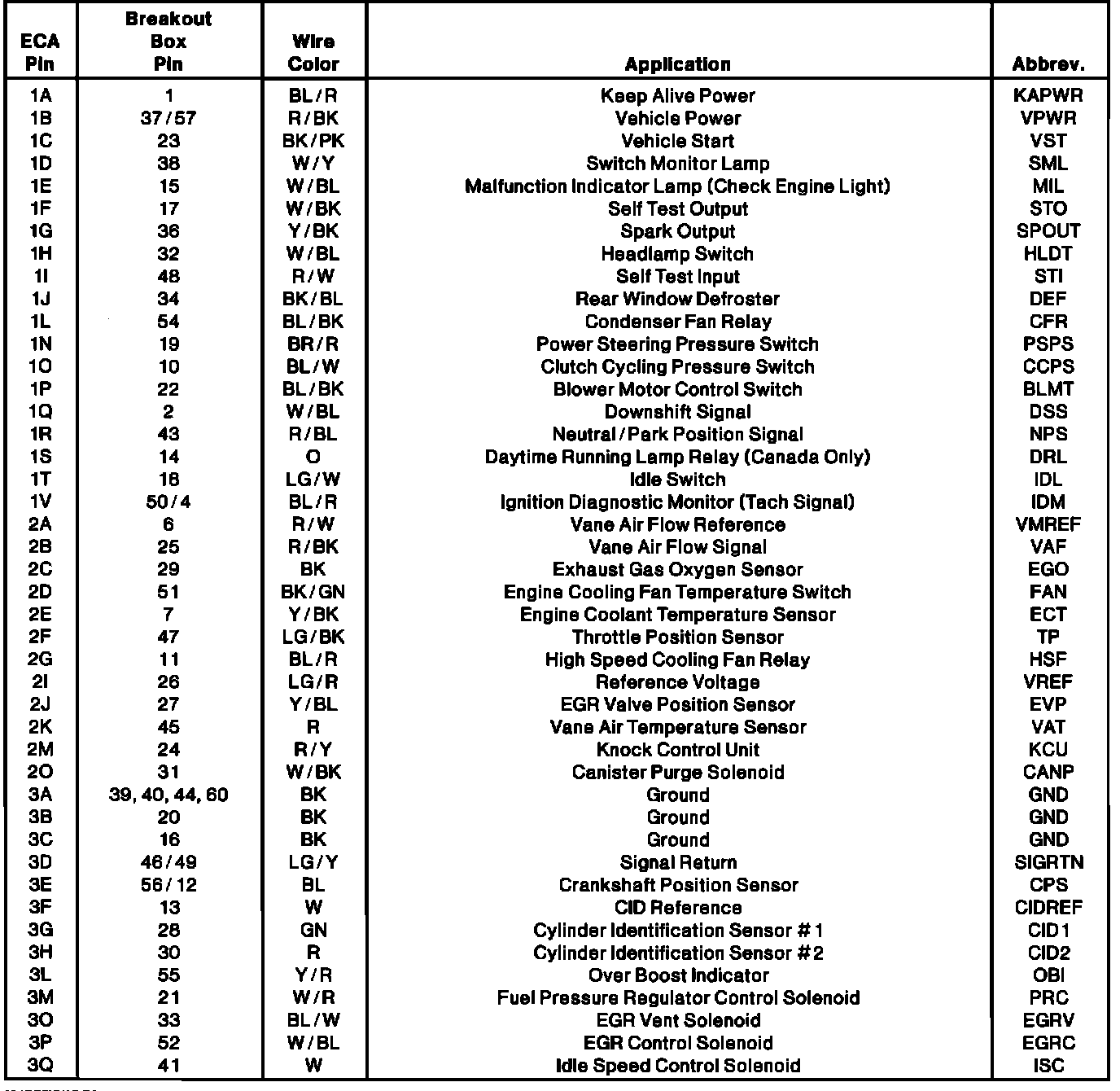 | ECA Pin | Breakout Box Pin | Wire Color | Application | Abbrev. |
|---|---|---|---|---|
| 1A | 1 | BL/R | Keep Alive Power | KAPWR |
| 1B | 37/57 | R/BK | Vehicle Power | VPWR |
| 1C | 23 | BK/PK | Vehicle Start | VST |
| 1D | 38 | W/Y | Switch Monitor Lamp | SML |
| 1E | 15 | W/BL | Malfunction Indicator Lamp (Check Engine Light) | MIL |
| 1F | 17 | W/BK | Self Test Output | STO |
| 1G | 36 | Y/BK | Spark Output | SPOUT |
| 1H | 32 | W/BL | Headlamp Switch | HLDT |
| 1I | 48 | R/W | Self Test Input | STI |
| 1J | 34 | BK/BL | Rear Window Defroster | DEF |
| 1L | 54 | BL/BK | Condenser Fan Relay | CFR |
| 1N | 19 | BR/R | Power Steering Pressure Switch | PSPS |
| 1O | 10 | BL/W | Clutch Cycling Pressure Switch | CCPS |
| 1P | 22 | BL/BK | Blower Motor Control Switch | BLMT |
| 1Q | 2 | W/BL | Downshift Signal | DSS |
| 1R | 43 | R/BL | Neutral/Park Position Signal | NPS |
| 1S | 14 | O | Daytime Running Lamp Relay (Canada Only) | DRL |
| 1T | 18 | LG/W | Idle Switch | IDL |
| 1V | 50/4 | BL/R | Ignition Diagnostic Monitor (Tach Signal) | IDM |
| 2A | 6 | R/W | Vane Air Flow Reference | VMREF |
| 2B | 25 | R/BK | Vane Air Flow Signal | VAF |
| 2C | 29 | BK | Exhaust Gas Oxygen Sensor | EGO |
| 2D | 51 | BK/GN | Engine Cooling Fan Temperature Switch | FAN |
| 2E | 7 | Y/BK | Engine Coolant Temperature Sensor | ECT |
| 2F | 47 | LG/BK | Throttle Position Sensor | TP |
| 2G | 11 | BL/R | High Speed Cooling Fan Relay | HSF |
| 2I | 26 | LG/R | Reference Voltage | VREF |
| 2J | 27 | Y/BL | EGR Valve Position Sensor | EVP |
| 2K | 45 | R | Vane Air Temperature Sensor | VAT |
| 2M | 24 | R/Y | Knock Control Unit | KCU |
| 2O | 31 | W/BK | Canister Purge Solenoid | CANP |
| 3A | 39, 40, 44, 60 | BK | Ground | GND |
| 3B | 20 | BK | Ground | GND |
| 3C | 16 | BK | Ground | GND |
| 3D | 46/49 | LG/Y | Signal Return | SIGRTN |
| 3E | 56/12 | BL | Crankshaft Position Sensor | CPS |
| 3F | 13 | W | CID Reference | CIDREF |
| 3G | 28 | GN | Cylinder Identification Sensor #1 | CID1 |
| 3H | 30 | R | Cylinder Identification Sensor #2 | CID2 |
| 3L | 55 | Y/R | Over Boost Indicator | OBI |
| 3M | 21 | W/R | Fuel Pressure Regulator Control Solenoid | PRC |
| 3O | 33 | BL/W | EGR Vent Solenoid | EGRV |
| 3P | 52 | W/BL | EGR Control Solenoid | EGRC |
| 3Q | 41 | W | Idle Speed Control Solenoid | ISC |